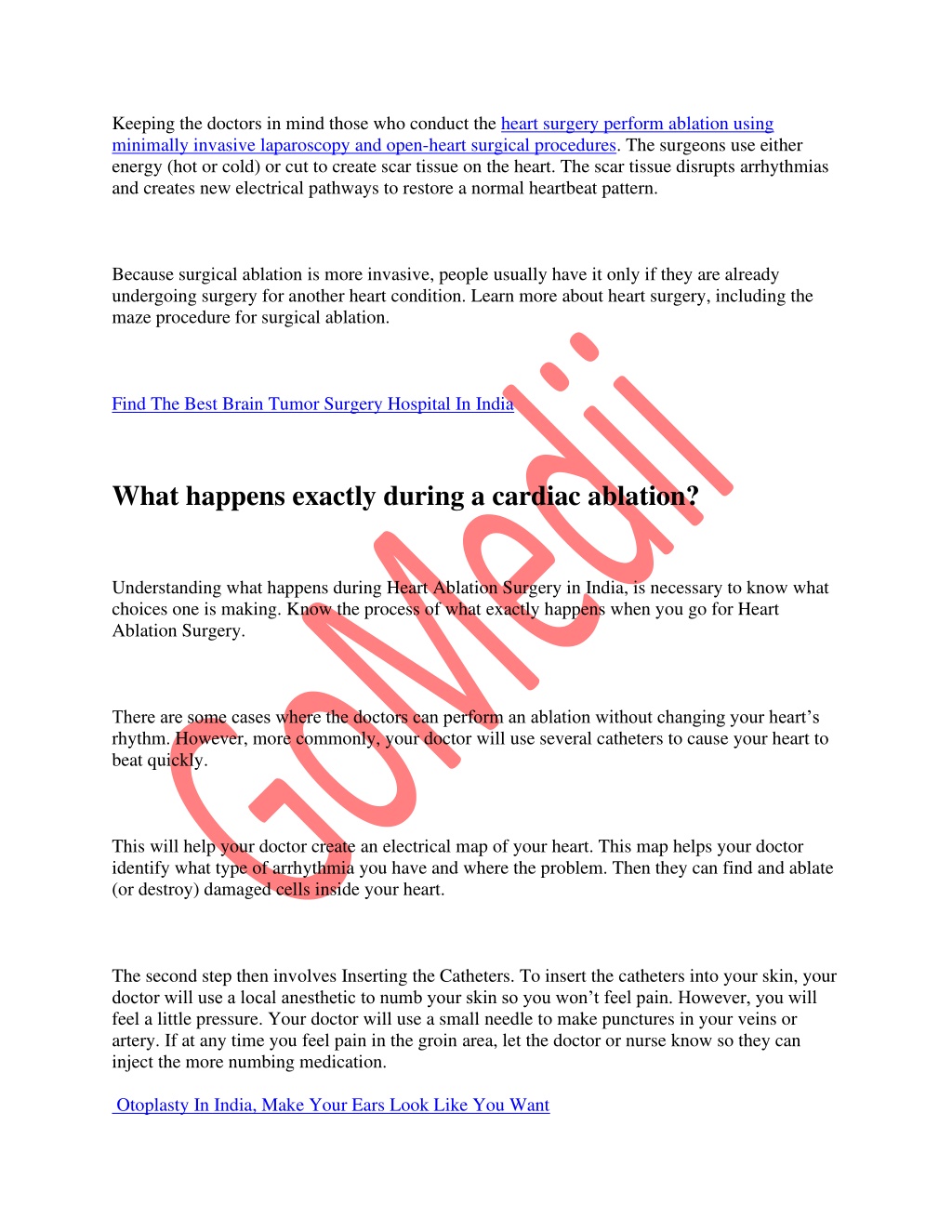 Keeping the doctors in mind those who conduct the heart surgery perform ablation using minimally invasive laparoscopy and open-heart surgical procedures. The surgeons use either energy (hot or cold) or cut to create scar tissue on the heart. The scar tissue disrupts arrhythmias and creates new electrical pathways to restore a normal heartbeat pattern.

Because surgical ablation is more invasive, people usually have it only if they are already undergoing surgery for another heart condition. Learn more about heart surgery, including the maze procedure for surgical ablation.

Find The Best Brain Tumor Surgery Hospital In India

What happens exactly during a cardiac ablation?

Understanding what happens during Heart Ablation Surgery in India, is necessary to know what choices one is making. Know the process of what exactly happens when you go for Heart Ablation Surgery.

There are some cases where the doctors can perform an ablation without changing your heart's rhythm. However, more commonly, your doctor will use several catheters to cause your heart to beat quickly.

This will help your doctor create an electrical map of your heart. This map helps your doctor identify what type of arrhythmia you have and where the problem. Then they can find and ablate (or destroy) damaged cells inside your heart.

The second step then involves Inserting the Catheters. To insert the catheters into your skin, your doctor will use a local anesthetic to numb your skin so you won't feel pain. However, you will feel a little pressure. Your doctor will use a small needle to make punctures in your veins or artery. If at any time you feel pain in the groin area, let the doctor or nurse know so they can inject the more numbing medication.

Otoplasty In India, Make Your Ears Look Like You Want

GoMedii